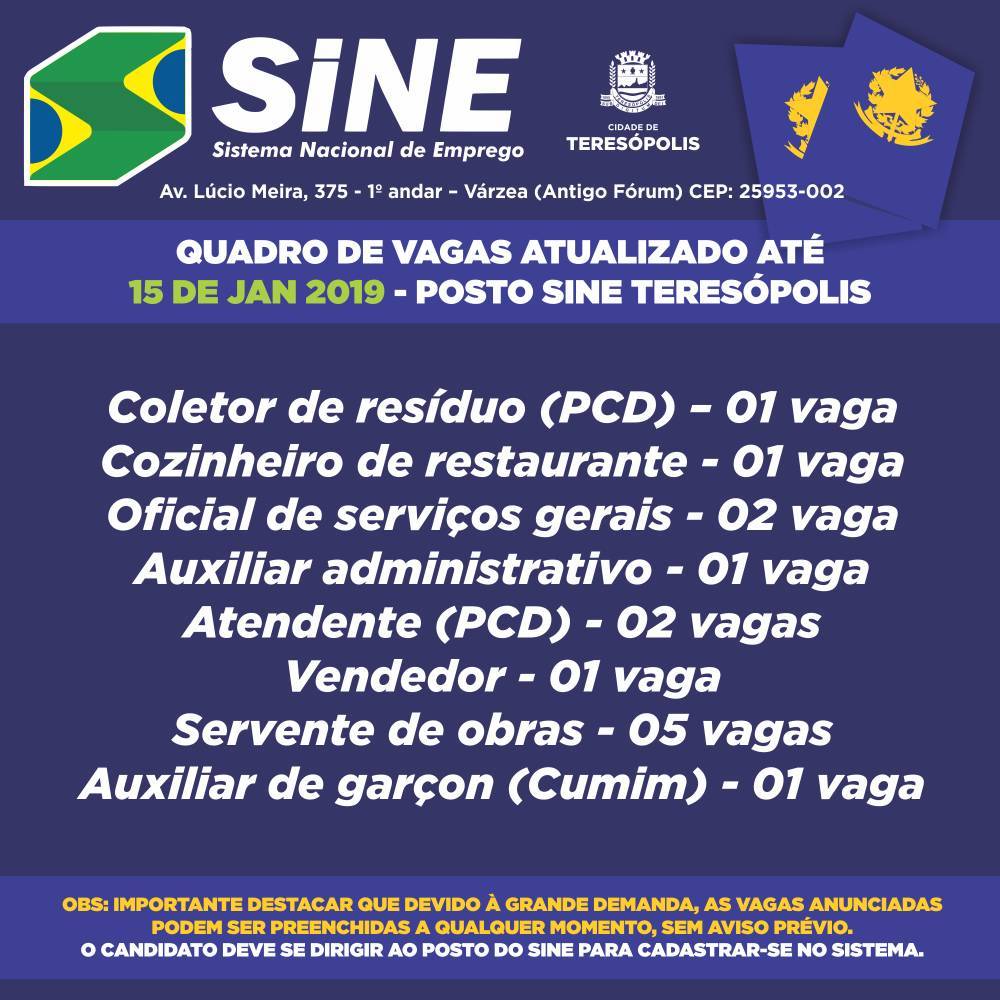 SiNE
Sistema Nacional de Emprego

CIDADE DE
TERESÓPOLIS

Av. Lúcio Meira, 375 - 1º andar – Várzea (Antigo Fórum) CEP: 25953-002

QUADRO DE VAGAS ATUALIZADO ATÉ
15 DE JAN 2019 - POSTO SINE TERESÓPOLIS

Coletor de resíduo (PCD) – 01 vaga
Cozinheiro de restaurante - 01 vaga
Oficial de serviços gerais - 02 vaga
Auxiliar administrativo - 01 vaga
Atendente (PCD) - 02 vagas
Vendedor - 01 vaga
Servente de obras - 05 vagas
Auxiliar de garçon (Cumim) - 01 vaga

OBS: IMPORTANTE DESTACAR QUE DEVIDO À GRANDE DEMANDA, AS VAGAS ANUNCIADAS PODEM SER PREENCHIDAS A QUALQUER MOMENTO, SEM AVISO PRÉVIO.
O CANDIDATO DEVE SE DIRIGIR AO POSTO DO SINE PARA CADASTRAR-SE NO SISTEMA.